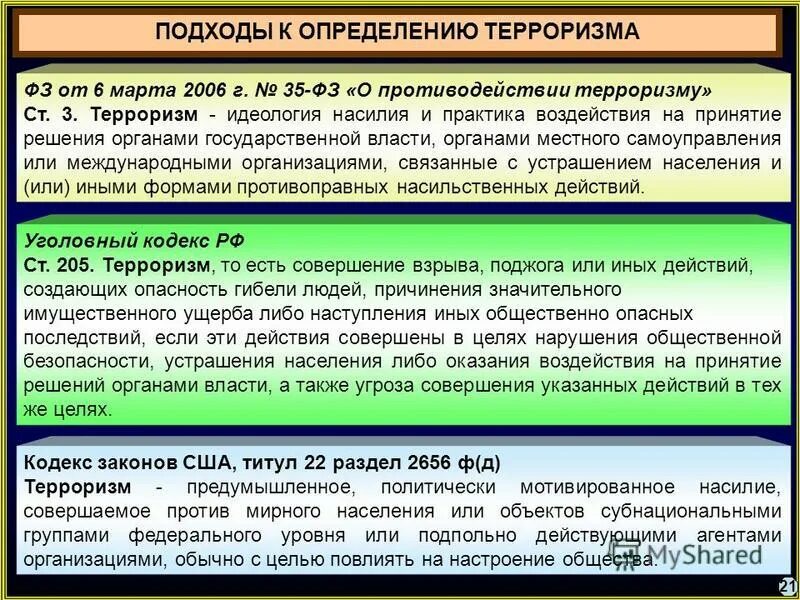 ПОДХОДЫ К ОПРЕДЕЛЕНИЮ ТЕРРОРИЗМА

ФЗ от 6 марта 2006 г. № 35-ФЗ «О противодействии терроризму»
Ст. 3. Терроризм - идеология насилия и практика воздействия на принятие решения органами государственной власти, органами местного самоуправления или международными организациями, связанные с устрашением населения и (или) иными формами противоправных насильственных действий.

Уголовный кодекс РФ
Ст. 205. Терроризм, то есть совершение взрыва, поджога или иных действий, создающих опасность гибели людей, причинения значительного имущественного ущерба либо наступления иных общественно опасных последствий, если эти действия совершены в целях нарушения общественной безопасности, устрашения населения либо оказания воздействия на принятие решений органами власти, а также угроза совершения указанных действий в тех же целях.

Кодекс законов США, титул 22 раздел 2656 ф(д)
Терроризм - предумышленное, политически мотивированное насилие, совершаемое против мирного населения или объектов субнациональными группами федерального уровня или подпольно действующими агентами организациями, обычно с целью повлиять на настроение общества.

MyShared

21